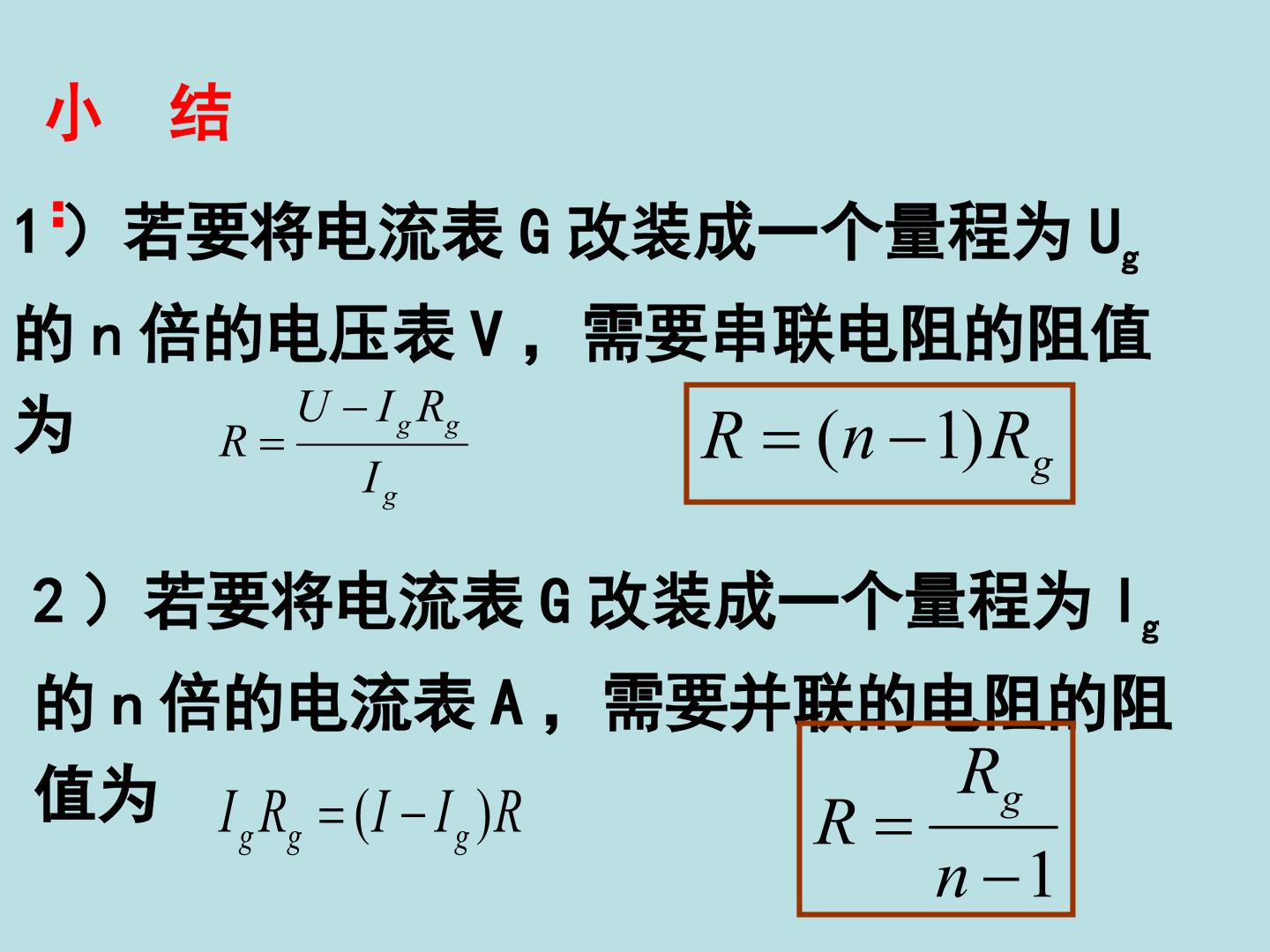 小 结

1）若要将电流表G改装成一个量程为$U_g$的n倍的电压表V，需要串联电阻的阻值为 $R=\frac{U-I_gR_g}{I_g}$

$R=(n-1)R_g$

2）若要将电流表G改装成一个量程为$I_g$的n倍的电流表A，需要并联的电阻的阻值为 $I_gR_g=(I-I_g)R$

$R=\frac{R_g}{n-1}$